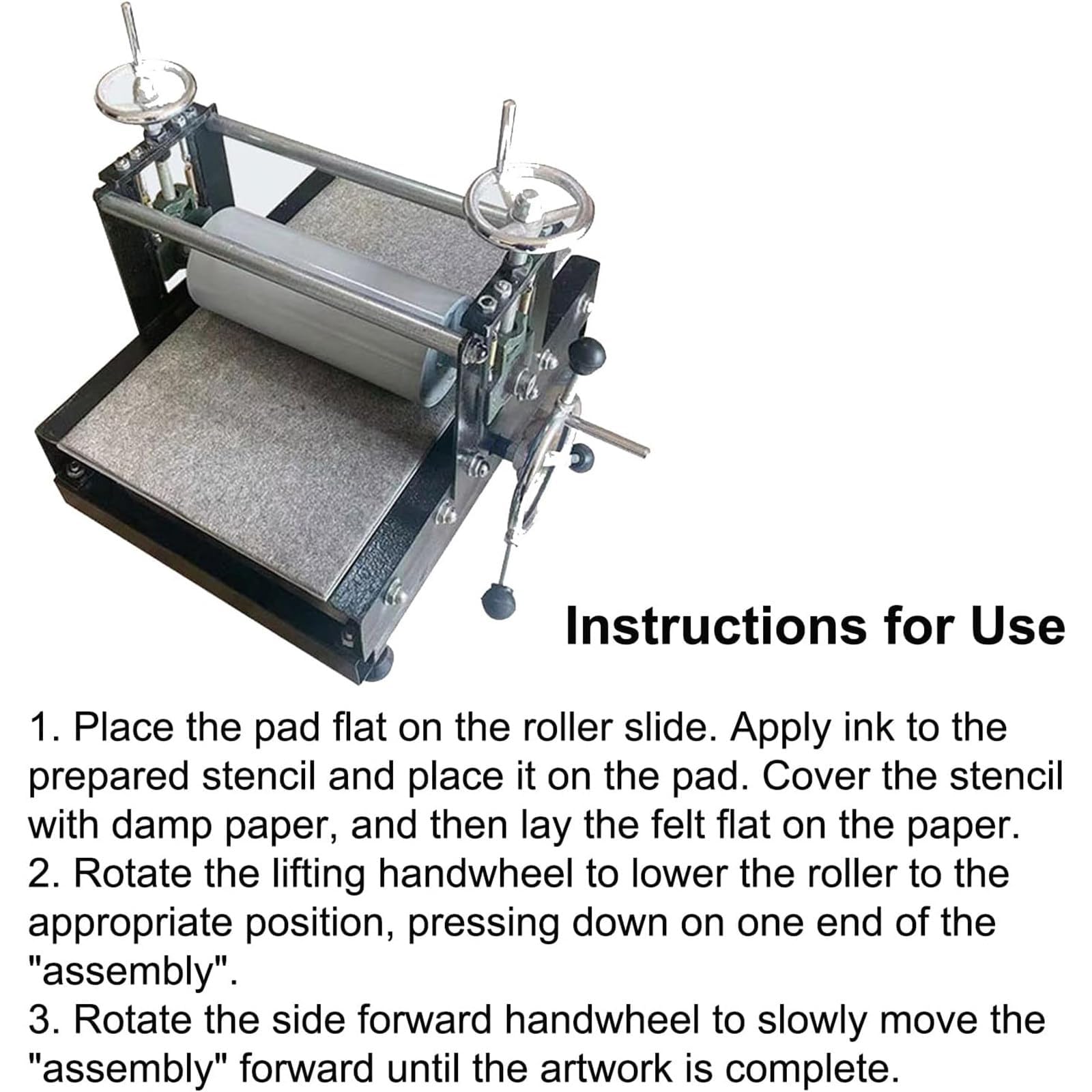 Instructions for Use

1. Place the pad flat on the roller slide. Apply ink to the prepared stencil and place it on the pad. Cover the stencil with damp paper, and then lay the felt flat on the paper.
2. Rotate the lifting handwheel to lower the roller to the appropriate position, pressing down on one end of the "assembly".
3. Rotate the side forward handwheel to slowly move the "assembly" forward until the artwork is complete.